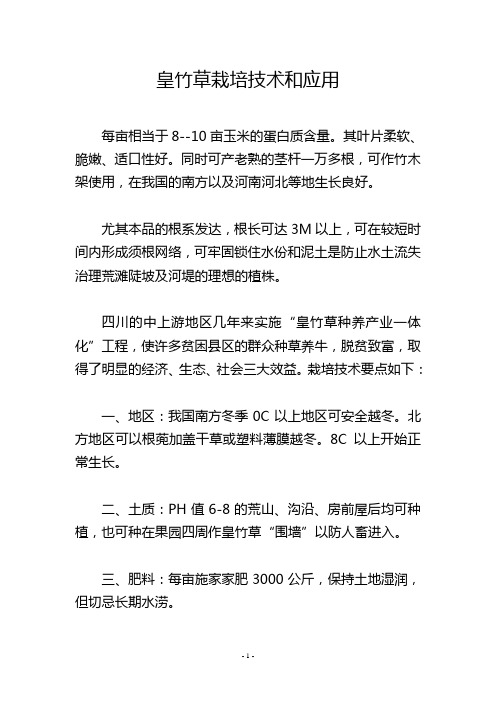 皇竹草栽培技术和应用

每亩相当于 8--10 亩玉米的蛋白质含量。其叶片柔软、脆嫩、适口性好。同时可产老熟的茎杆一万多根，可作竹木架使用，在我国的南方以及河南河北等地生长良好。

尤其本品的根系发达，根长可达 3M 以上，可在较短时间内形成须根网络，可牢固锁住水份和泥土是防止水土流失治理荒滩陡坡及河堤的理想的植株。

四川的中上游地区几年来实施“皇竹草种养产业一体化”工程，使许多贫困县区的群众种草养牛，脱贫致富，取得了明显的经济、生态、社会三大效益。栽培技术要点如下：

一、地区：我国南方冬季 0C 以上地区可安全越冬。北方地区可以根蔸加盖干草或塑料薄膜越冬。8C 以上开始正常生长。

二、土质：PH 值 6-8 的荒山、沟沿、房前屋后均可种植，也可种在果园四周作皇竹草“围墙”以防人畜进入。

三、肥料：每亩施家家肥 3000 公斤，保持土地湿润，但切忌长期水涝。

- 1 -